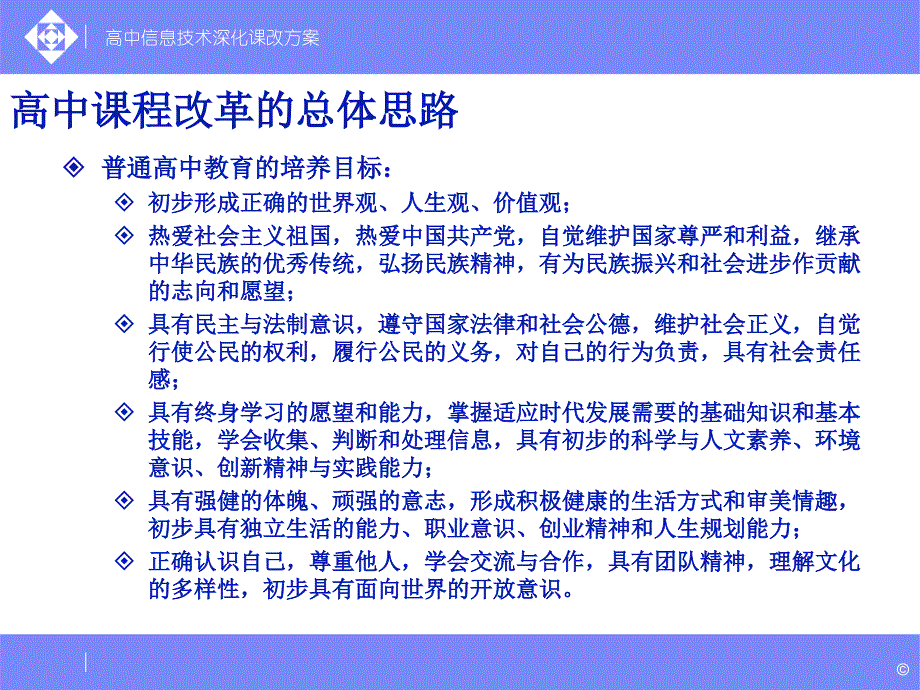 高中信息技术深化课改方案

高中课程改革的总体思路

普通高中教育的培养目标：

初步形成正确的世界观、人生观、价值观；

热爱社会主义祖国，热爱中国共产党，自觉维护国家尊严和利益，继承中华民族的优秀传统，弘扬民族精神，有为民族振兴和社会进步作贡献的志向和愿望；

具有民主与法制意识，遵守国家法律和社会公德，维护社会正义，自觉行使公民的权利，履行公民的义务，对自己的行为负责，具有社会责任感；

具有终身学习的愿望和能力，掌握适应时代发展需要的基础知识和基本技能，学会收集、判断和处理信息，具有初步的科学与人文素养、环境意识、创新精神与实践能力；

具有强健的体魄、顽强的意志，形成积极健康的生活方式和审美情趣，初步具有独立生活的能力、职业意识、创业精神和人生规划能力；

正确认识自己，尊重他人，学会交流与合作，具有团队精神，理解文化的多样性，初步具有面向世界的开放意识。

©